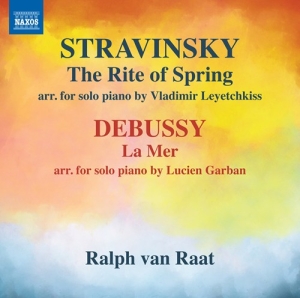 NAXOS

STRAVINSKY
The Rite of Spring
arr. for solo piano by Vladimir Leyetchkiss

DEBUSSY
La Mer
arr. for solo piano by Lucien Garban

Ralph van Raat